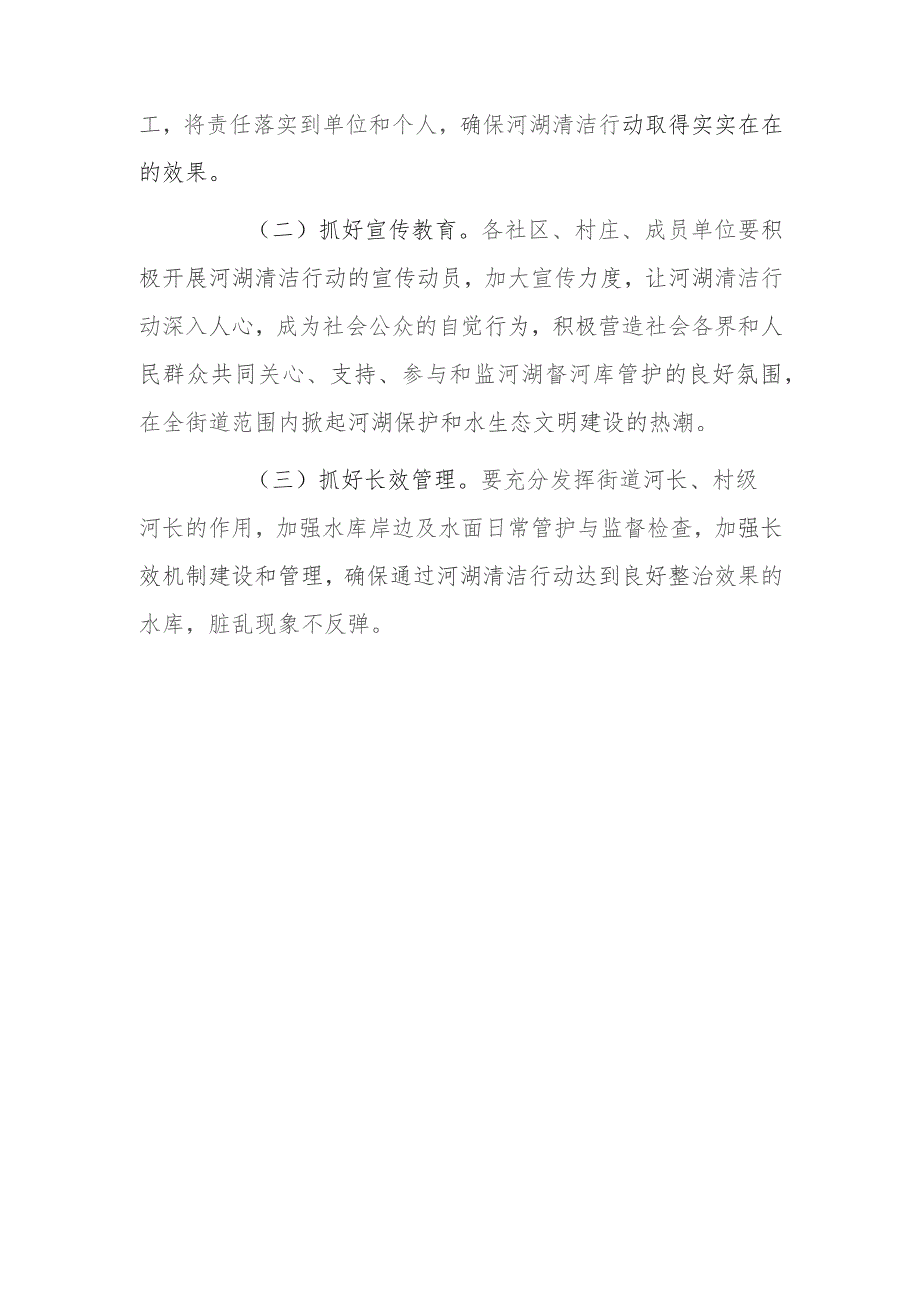 工，将责任落实到单位和个人，确保河湖清洁行动取得实实在在的效果。

（二）抓好宣传教育。各社区、村庄、成员单位要积极开展河湖清洁行动的宣传动员，加大宣传力度，让河湖清洁行动深入人心，成为社会公众的自觉行为，积极营造社会各界和人民群众共同关心、支持、参与和监河湖督河库管护的良好氛围，在全街道范围内掀起河湖保护和水生态文明建设的热潮。

（三）抓好长效管理。要充分发挥街道河长、村级河长的作用，加强水库岸边及水面日常管护与监督检查，加强长效机制建设和管理，确保通过河湖清洁行动达到良好整治效果的水库，脏乱现象不反弹。